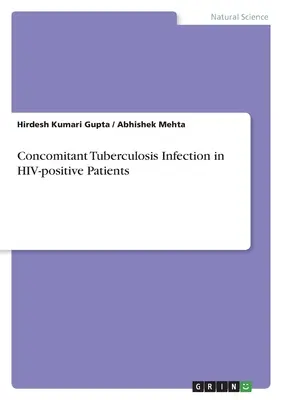 Natural Science

Hirdesh Kumari Gupta / Abhishek Mehta

Concomitant Tuberculosis Infection in HIV-positive Patients

GRIN